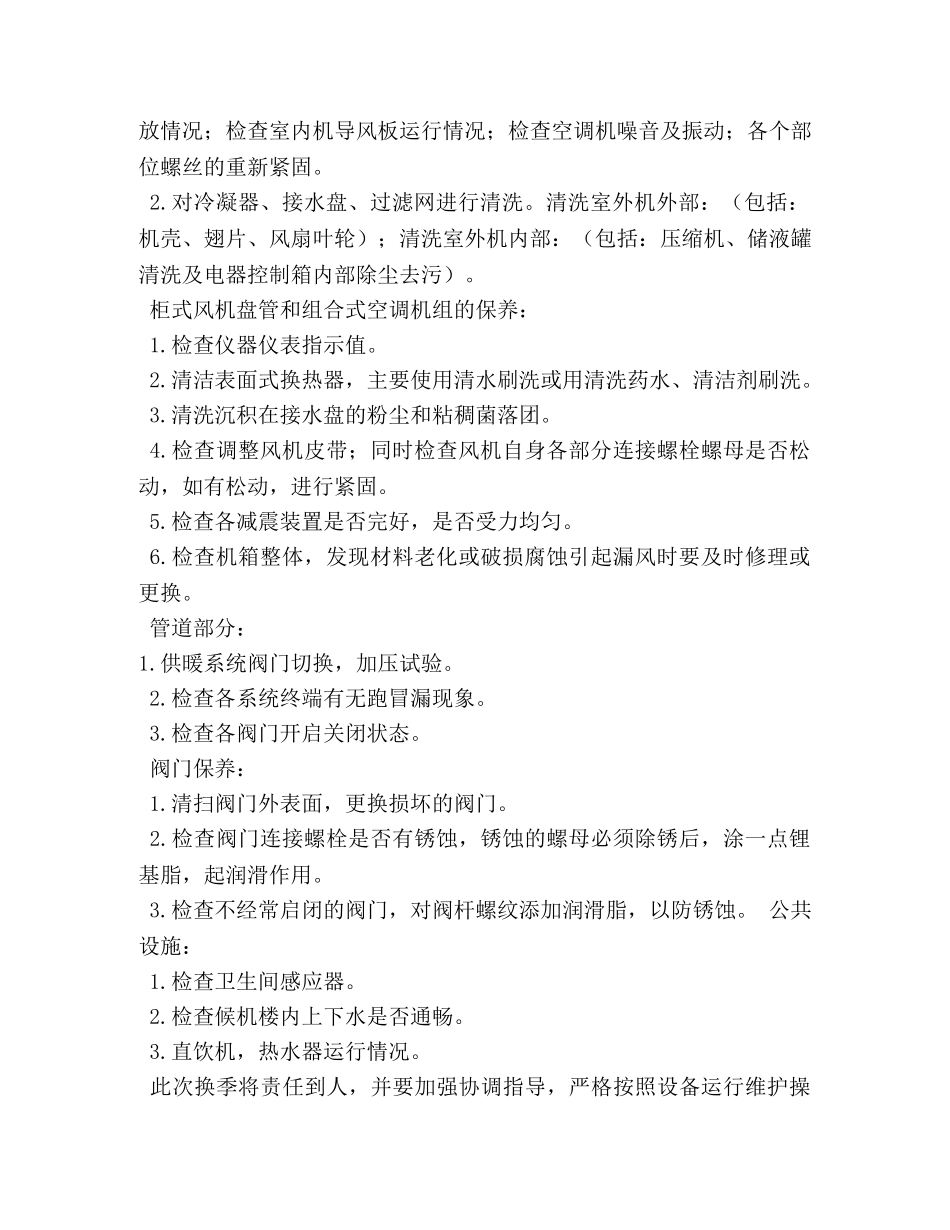 放情况；检查室内机导风板运行情况；检查空调机噪音及振动；各个部位螺丝的重新紧固。

2.对冷凝器、接水盘、过滤网进行清洗。清洗室外机外部：（包括：机壳、翅片、风扇叶轮）；清洗室外机内部：（包括：压缩机、储液罐清洗及电器控制箱内部除尘去污）。

柜式风机盘管和组合式空调机组的保养：

1.检查仪器仪表指示值。

2.清洁表面式换热器，主要使用清水刷洗或用清洗药水、清洁剂刷洗。

3.清洗沉积在接水盘的粉尘和粘稠菌落团。

4.检查调整风机皮带；同时检查风机自身各部分连接螺栓螺母是否松动，如有松动，进行紧固。

5.检查各减震装置是否完好，是否受力均匀。

6.检查机箱整体，发现材料老化或破损腐蚀引起漏风时要及时修理或更换。

管道部分：

1.供暖系统阀门切换，加压试验。

2.检查各系统终端有无跑冒漏现象。

3.检查各阀门开启关闭状态。

阀门保养：

1.清扫阀门外表面，更换损坏的阀门。

2.检查阀门连接螺栓是否有锈蚀，锈蚀的螺母必须除锈后，涂一点锂基脂，起润滑作用。

3.检查不经常启闭的阀门，对阀杆螺纹添加润滑脂，以防锈蚀。 公共设施：

1.检查卫生间感应器。

2.检查候机楼内上下水是否通畅。

3.直饮机，热水器运行情况。

此次换季将责任到人，并要加强协调指导，严格按照设备运行维护操